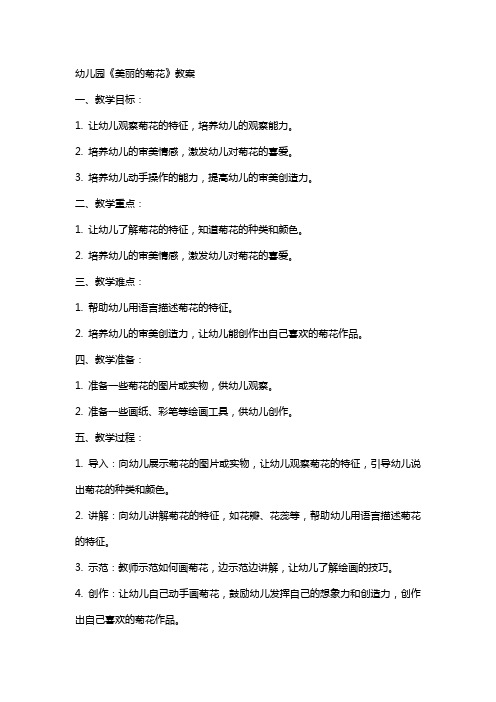 幼儿园《美丽的菊花》教案

一、教学目标：

1. 让幼儿观察菊花的特征，培养幼儿的观察能力。

2. 培养幼儿的审美情感，激发幼儿对菊花的喜爱。

3. 培养幼儿动手操作的能力，提高幼儿的审美创造力。

二、教学重点：

1. 让幼儿了解菊花的特征，知道菊花的种类和颜色。

2. 培养幼儿的审美情感，激发幼儿对菊花的喜爱。

三、教学难点：

1. 帮助幼儿用语言描述菊花的特征。

2. 培养幼儿的审美创造力，让幼儿能创作出自己喜欢的菊花作品。

四、教学准备：

1. 准备一些菊花的图片或实物，供幼儿观察。

2. 准备一些画纸、彩笔等绘画工具，供幼儿创作。

五、教学过程：

1. 导入：向幼儿展示菊花的图片或实物，让幼儿观察菊花的特征，引导幼儿说出菊花的种类和颜色。

2. 讲解：向幼儿讲解菊花的特征，如花瓣、花蕊等，帮助幼儿用语言描述菊花的特征。

3. 示范：教师示范如何画菊花，边示范边讲解，让幼儿了解绘画的技巧。

4. 创作：让幼儿自己动手画菊花，鼓励幼儿发挥自己的想象力和创造力，创作出自己喜欢的菊花作品。